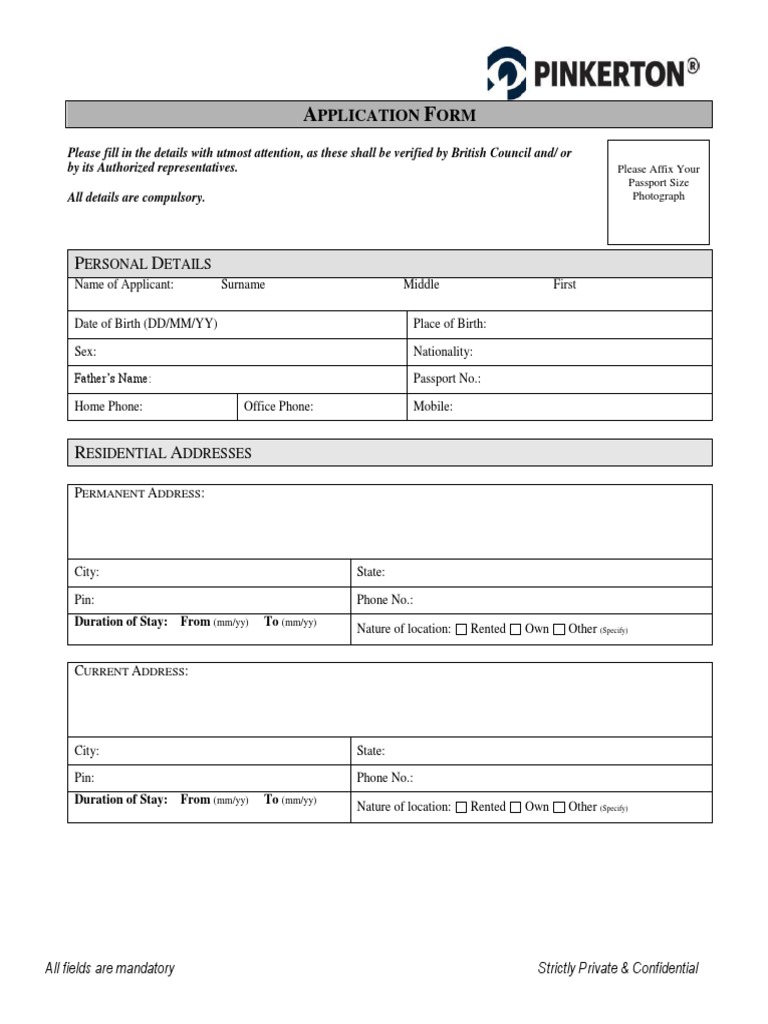 PINKERTON®

APPLICATION FORM

Please fill in the details with utmost attention, as these shall be verified by British Council and/ or by its Authorized representatives.

All details are compulsory.

Please Affix Your Passport Size Photograph

PERSONAL DETAILS

Name of Applicant: Surname Middle First

| Date of Birth (DD/MM/YY) | | Place of Birth: |
|---|---|---|
| Sex: | | Nationality: |
| Father's Name: | | Passport No.: |
| Home Phone: | Office Phone: | Mobile: |

RESIDENTIAL ADDRESSES

PERMANENT ADDRESS:

| City: | State: |
|---|---|
| Pin: | Phone No.: |
| Duration of Stay: From (mm/yy) To (mm/yy) | Nature of location: ☐ Rented ☐ Own ☐ Other (Specify) |

CURRENT ADDRESS:

| City: | State: |
|---|---|
| Pin: | Phone No.: |
| Duration of Stay: From (mm/yy) To (mm/yy) | Nature of location: ☐ Rented ☐ Own ☐ Other (Specify) |

All fields are mandatory

Strictly Private & Confidential